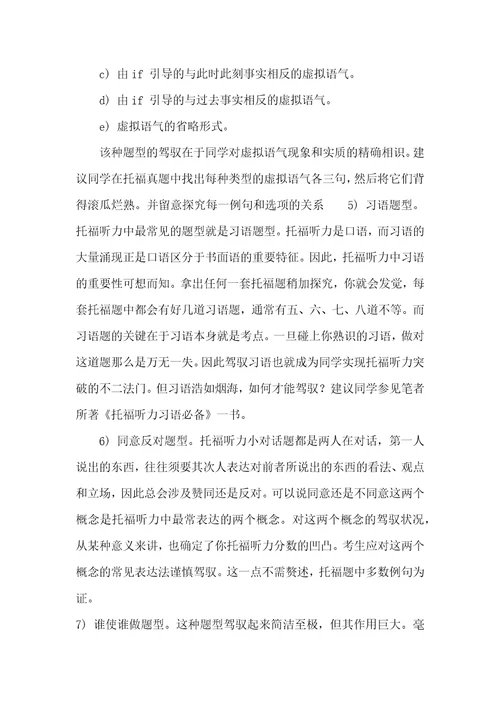 c) 由 if 引导的与此时此刻事实相反的虚拟语气。

d) 由 if 引导的与过去事实相反的虚拟语气。

e) 虚拟语气的省略形式。

该种题型的驾驭在于同学对虚拟语气现象和实质的精确相识。建议同学在托福真题中找出每种类型的虚拟语气各三句，然后将它们背得滚瓜烂熟。并留意探究每一例句和选项的关系　　5) 习语题型。托福听力中最常见的题型就是习语题型。托福听力是口语，而习语的大量涌现正是口语区分于书面语的重要特征。因此，托福听力中习语的重要性可想而知。拿出任何一套托福题稍加探究，你就会发觉，每套托福题中都会有好几道习语题，通常有五、六、七、八道不等。而习语题的关键在于习语本身就是考点。一旦碰上你熟识的习语，做对这道题那么是万无一失。因此驾驭习语也就成为同学实现托福听力突破的不二法门。但习语浩如烟海，如何才能驾驭？建议同学参见笔者所著《托福听力习语必备》一书。

6) 同意反对题型。托福听力小对话题都是两人在对话，第一人说出的东西，往往须要其次人表达对前者所说出的东西的看法、观点和立场，因此总会涉及赞同还是反对。可以说同意还是不同意这两个概念是托福听力中最常表达的两个概念。对这两个概念的驾驭状况，从某种意义来讲，也确定了你托福听力分数的凹凸。考生应对这两个概念的常见表达法谨慎驾驭。这一点不需赘述，托福题中多数例句为证。

7) 谁使谁做题型。这种题型驾驭起来简洁至极，但其作用巨大。毫